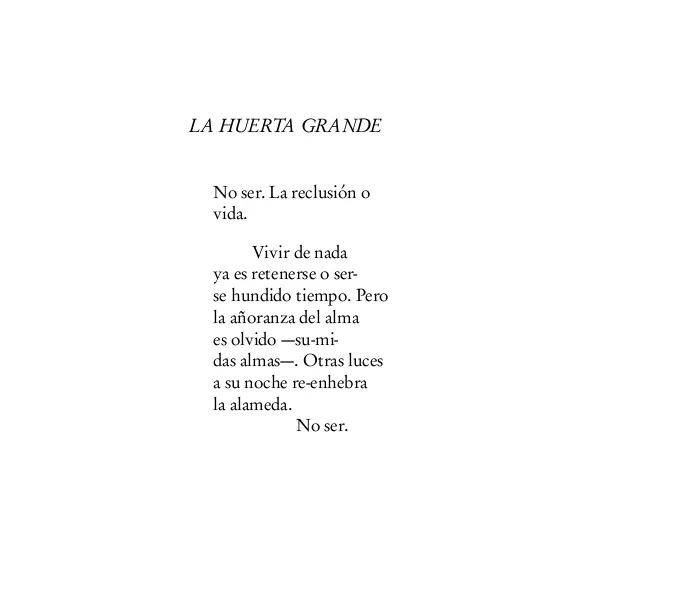 LA HUERTA GRANDE

No ser. La reclusión o
vida.

Vivir de nada
ya es retenerse o ser-
se hundido tiempo. Pero
la añoranza del alma
es olvido —su-mi-
das almas—. Otras luces
a su noche re-enhebra
la alameda.
No ser.